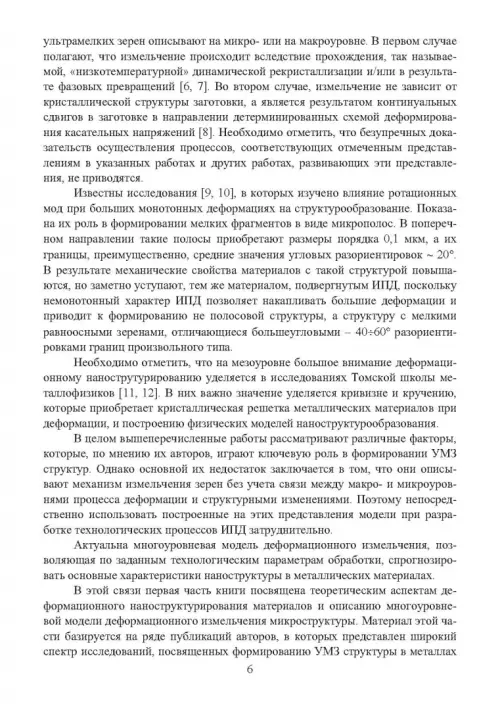 ультрамелких зерен описывают на микро- или на макроуровне. В первом случае полагают, что измельчение происходит вследствие прохождения, так называемой, «низкотемпературной» динамической рекристаллизации и/или в результате фазовых превращений [6, 7]. Во втором случае, измельчение не зависит от кристаллической структуры заготовки, а является результатом континуальных сдвигов в заготовке в направлении детерминированных схемой деформирования касательных напряжений [8]. Необходимо отметить, что безупречных доказательств осуществления процессов, соответствующих отмеченным представлениям в указанных работах и других работах, развивающих эти представления, не приводятся.

Известны исследования [9, 10], в которых изучено влияние ротационных мод при больших монотонных деформациях на структурообразование. Показана их роль в формировании мелких фрагментов в виде микрополос. В поперечном направлении такие полосы приобретают размеры порядка 0,1 мкм, а их границы, преимущественно, средние значения угловых разориентировок ~ 20°. В результате механические свойства материалов с такой структурой повышаются, но заметно уступают, тем же материалом, подвергнутым ИПД, поскольку немонотонный характер ИПД позволяет накапливать большие деформации и приводит к формированию не полосовой структуры, а структуру с мелкими равноосными зеренами, отличающиеся большеугловыми – 40÷60° разориентировками границ произвольного типа.

Необходимо отметить, что на мезоуровне большое внимание деформационному наноструктурированию уделяется в исследованиях Томской школы металлофизиков [11, 12]. В них важно значение уделяется кривизне и кручению, которые приобретает кристаллическая решетка металлических материалов при деформации, и построению физических моделей наноструктурообразования.

В целом вышеперечисленные работы рассматривают различные факторы, которые, по мнению их авторов, играют ключевую роль в формировании УМЗ структур. Однако основной их недостаток заключается в том, что они описывают механизм измельчения зерен без учета связи между макро- и микроуровнями процесса деформации и структурными изменениями. Поэтому непосредственно использовать построенные на этих представления модели при разработке технологических процессов ИПД затруднительно.

Актуальна многоуровневая модель деформационного измельчения, позволяющая по заданным технологическим параметрам обработки, спрогнозировать основные характеристики наноструктуры в металлических материалах.

В этой связи первая часть книги посвящена теоретическим аспектам деформационного наноструктурирования материалов и описанию многоуровневой модели деформационного измельчения микроструктуры. Материал этой части базируется на ряде публикаций авторов, в которых представлен широкий спектр исследований, посвященных формированию УМЗ структуры в металлах

6